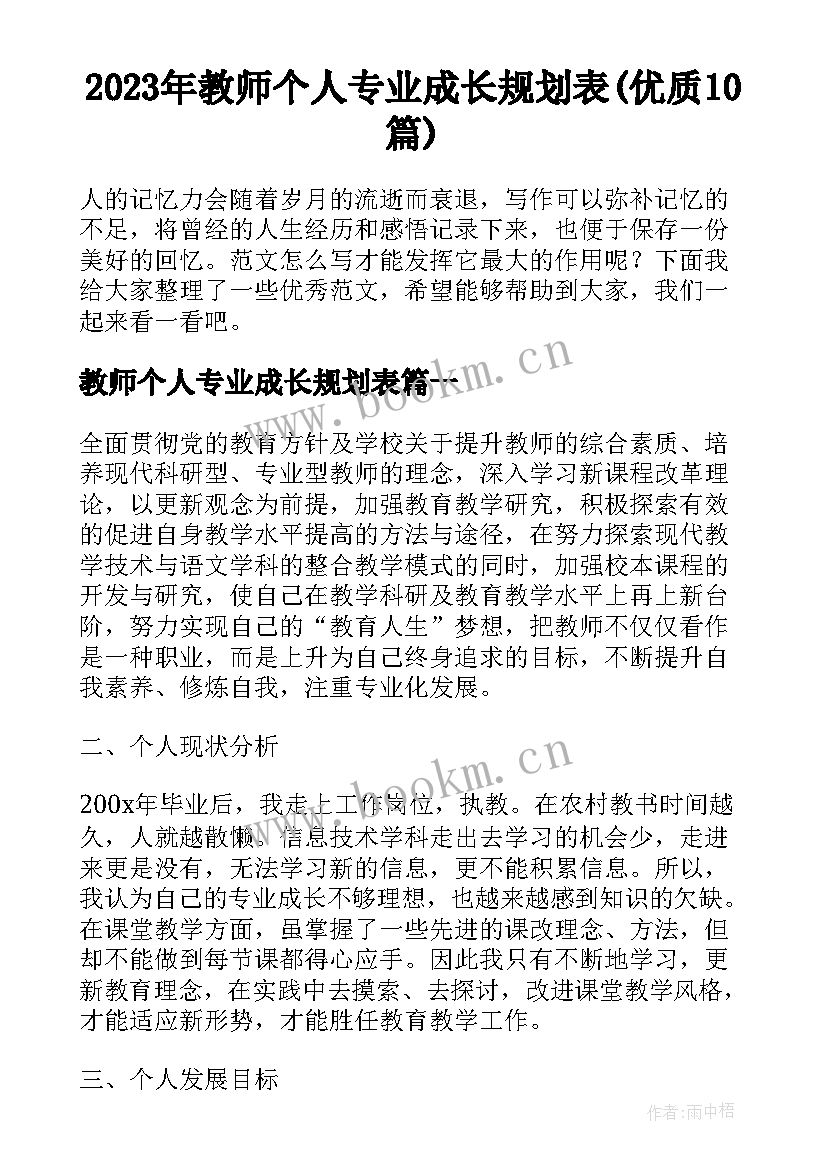 2023年教师个人专业成长规划表(优质10篇)

人的记忆力会随着岁月的流逝而衰退，写作可以弥补记忆的不足，将曾经的人生经历和感悟记录下来，也便于保存一份美好的回忆。范文怎么写才能发挥它最大的作用呢？下面我给大家整理了一些优秀范文，希望能够帮助到大家，我们一起来看一看吧。

教师个人专业成长规划表篇一

www.bookm.cn

全面贯彻党的教育方针及学校关于提升教师的综合素质、培养现代科研型、专业型教师的理念，深入学习新课程改革理论，以更新观念为前提，加强教育教学研究，积极探索有效的促进自身教学水平提高的方法与途径，在努力探索现代教学技术与语文学科的整合教学模式的同时，加强校本课程的开发与研究，使自己在教学科研及教育教学水平上再上新台阶，努力实现自己的“教育人生”梦想，把教师不仅仅看作是一种职业，而是上升为自己终身追求的目标，不断提升自我素养、修炼自我，注重专业化发展。

二、个人现状分析

www.bookm.cn

200x年毕业后，我走上工作岗位，执教。在农村教书时间越久，人就越散懒。信息技术学科走出去学习的机会少，走进来更是没有，无法学习新的信息，更不能积累信息。所以，我认为自己的专业成长不够理想，也越来越感到知识的欠缺。在课堂教学方面，虽掌握了一些先进的课改理念、方法，但却不能做到每节课都得心应手。因此我只有不断地学习，更新教育理念，在实践中去摸索、去探讨，改进课堂教学风格，才能适应新形势，才能胜任教育教学工作。

三、个人发展目标

作者:雨中梧